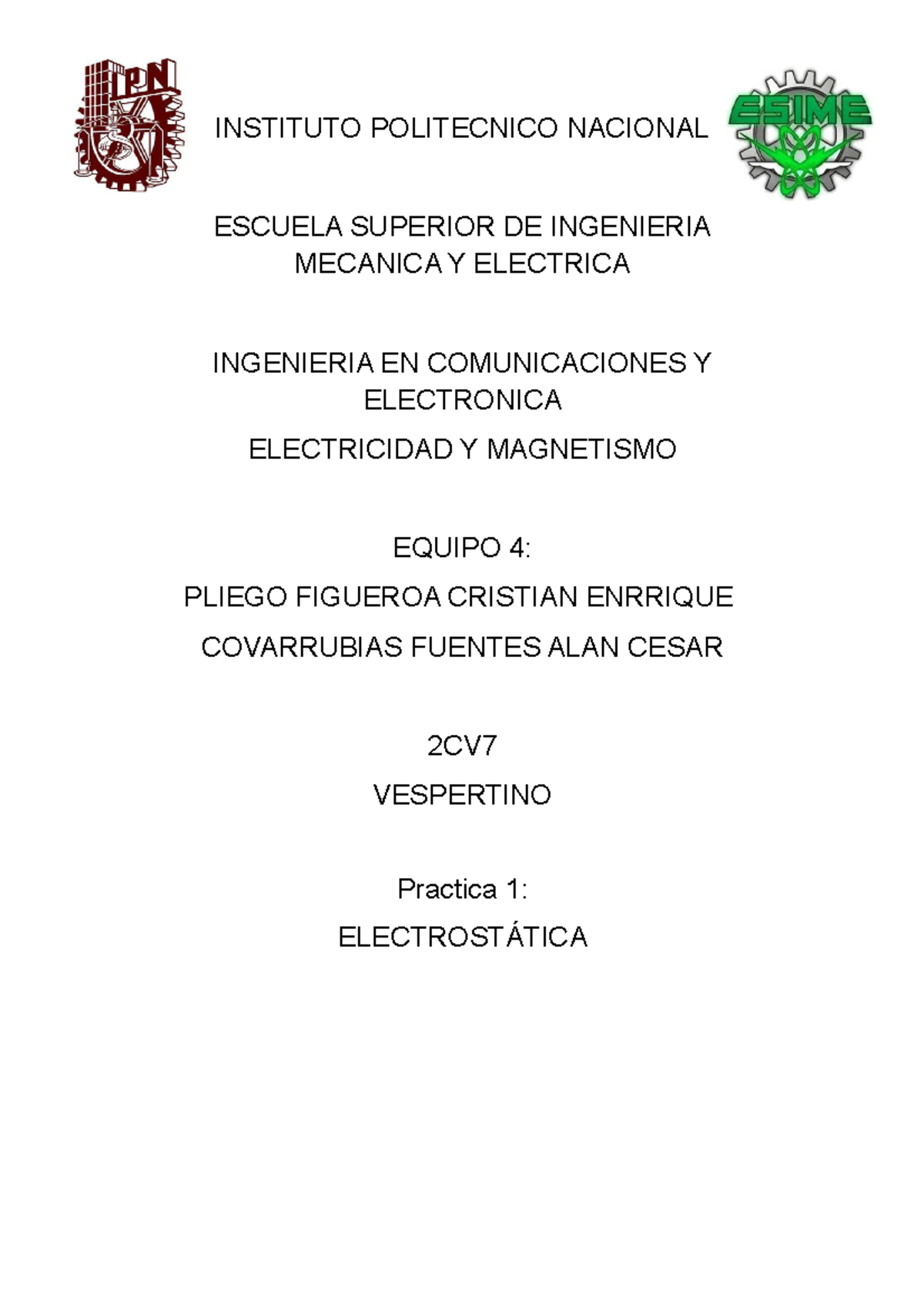 IPN

INSTITUTO POLITECNICO NACIONAL

ESIME

ESCUELA SUPERIOR DE INGENIERIA MECANICA Y ELECTRICA

INGENIERIA EN COMUNICACIONES Y ELECTRONICA

ELECTRICIDAD Y MAGNETISMO

EQUIPO 4:

PLIEGO FIGUEROA CRISTIAN ENRRIQUE

COVARRUBIAS FUENTES ALAN CESAR

2CV7

VESPERTINO

Practica 1:

ELECTROSTÁTICA